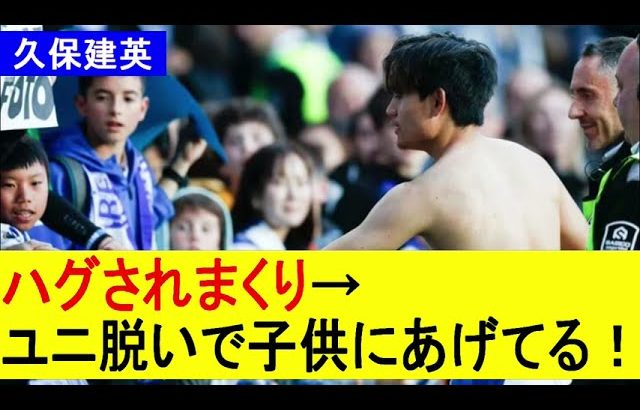 久保建英

ハグされまくり→
ユニ脱いで子供にあげてる！